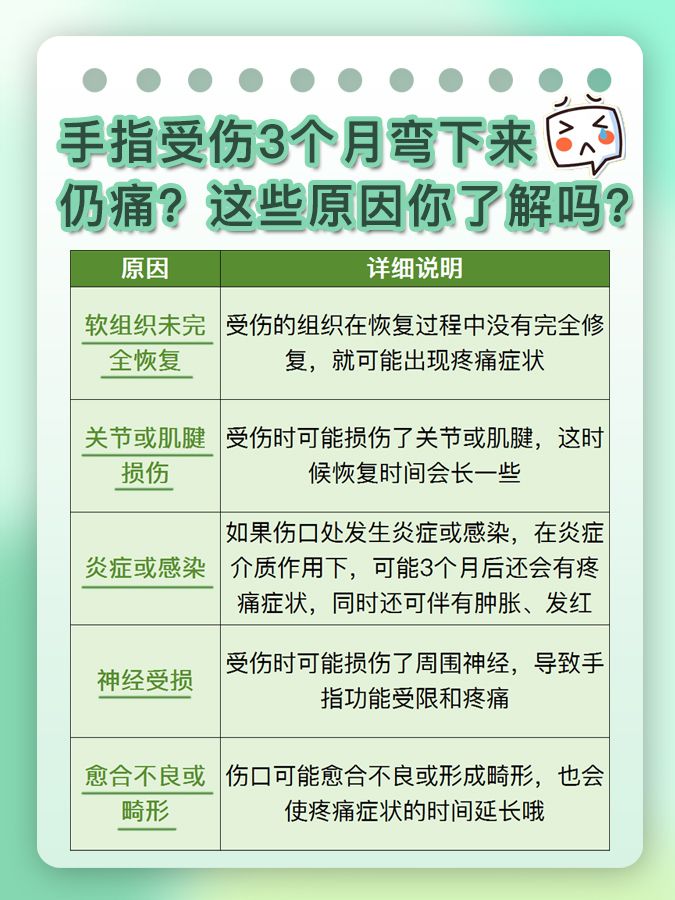 手指受伤3个月弯下来仍痛？这些原因你了解吗？

| 原因 | 详细说明 |
|---|---|
| 软组织未完全恢复 | 受伤的组织在恢复过程中没有完全修复，就可能出现疼痛症状 |
| 关节或肌腱损伤 | 受伤时可能损伤了关节或肌腱，这时候恢复时间会长一些 |
| 炎症或感染 | 如果伤口处发生炎症或感染，在炎症介质作用下，可能3个月后还会有疼痛症状，同时还可伴有肿胀、发红 |
| 神经受损 | 受伤时可能损伤了周围神经，导致手指功能受限和疼痛 |
| 愈合不良或畸形 | 伤口可能愈合不良或形成畸形，也会使疼痛症状的时间延长哦 |